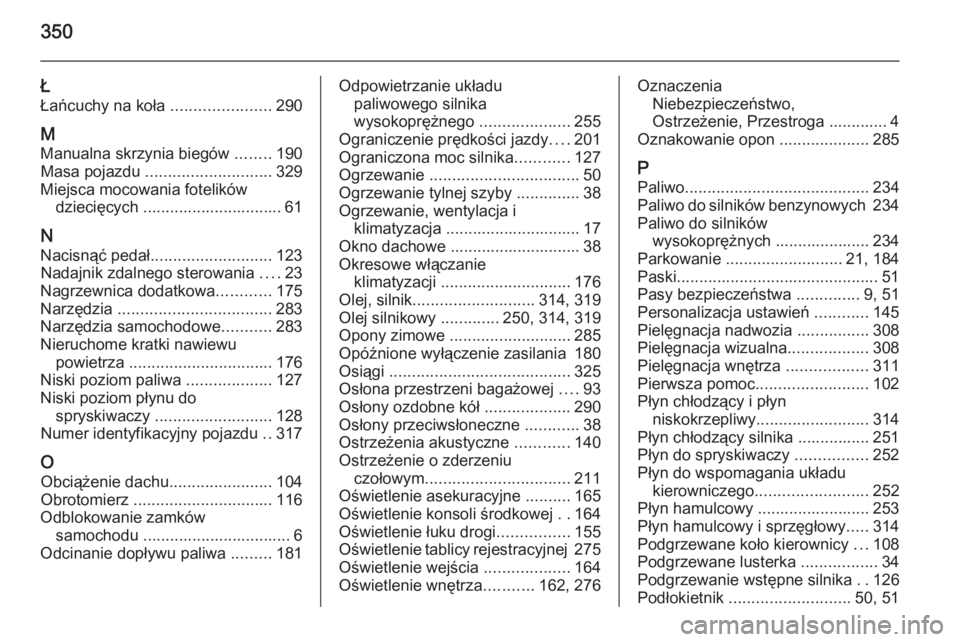 350

Ł
Łańcuchy na koła ...................... 290

M
Manualna skrzynia biegów ........ 190
Masa pojazdu ............................ 329
Miejsca mocowania fotelików dziecięcych ............................... 61

N
Nacisnąć pedał........................... 123
Nadajnik zdalnego sterowania .... 23
Nagrzewnica dodatkowa............ 175
Narzędzia .................................. 283
Narzędzia samochodowe........... 283
Nieruchome kratki nawiewu powietrza ................................ 176
Niski poziom paliwa ................... 127
Niski poziom płynu do spryskiwaczy .......................... 128
Numer identyfikacyjny pojazdu .. 317

O
Obciążenie dachu....................... 104
Obrotomierz ............................... 116
Odblokowanie zamków samochodu ................................. 6
Odcinanie dopływu paliwa ......... 181

Odpowietrzanie układu paliwowego silnika wysokoprężnego .................... 255
Ograniczenie prędkości jazdy.... 201
Ograniczona moc silnika............ 127
Ogrzewanie ................................. 50
Ogrzewanie tylnej szyby .............. 38
Ogrzewanie, wentylacja i klimatyzacja .............................. 17
Okno dachowe ............................. 38
Okresowe włączanie klimatyzacji ............................. 176
Olej, silnik........................... 314, 319
Olej silnikowy ............. 250, 314, 319
Opony zimowe ........................... 285
Opóźnione wyłączenie zasilania 180
Osiągi ........................................ 325
Osłona przestrzeni bagażowej .... 93
Osłony ozdobne kół ................... 290
Osłony przeciwsłoneczne ............ 38
Ostrzeżenia akustyczne ............ 140
Ostrzeżenie o zderzeniu czołowym................................ 211
Oświetlenie asekuracyjne .......... 165
Oświetlenie konsoli środkowej . . 164
Oświetlenie łuku drogi................ 155
Oświetlenie tablicy rejestracyjnej 275
Oświetlenie wejścia ................... 164
Oświetlenie wnętrza........... 162, 276

Oznaczenia Niebezpieczeństwo, Ostrzeżenie, Przestroga ............. 4
Oznakowanie opon .................... 285

P
Paliwo......................................... 234
Paliwo do silników benzynowych 234
Paliwo do silników wysokoprężnych ..................... 234
Parkowanie .......................... 21, 184
Paski............................................. 51
Pasy bezpieczeństwa .............. 9, 51
Personalizacja ustawień ............ 145
Pielęgnacja nadwozia ................ 308
Pielęgnacja wizualna.................. 308
Pielęgnacja wnętrza .................. 311
Pierwsza pomoc......................... 102
Płyn chłodzący i płyn niskokrzepliwy......................... 314
Płyn chłodzący silnika ................ 251
Płyn do spryskiwaczy ................ 252
Płyn do wspomagania układu kierowniczego......................... 252
Płyn hamulcowy ......................... 253
Płyn hamulcowy i sprzęgłowy..... 314
Podgrzewane koło kierownicy ... 108
Podgrzewane lusterka ................. 34
Podgrzewanie wstępne silnika . . 126
Podłokietnik ........................... 50, 51

carmanualsonline.info